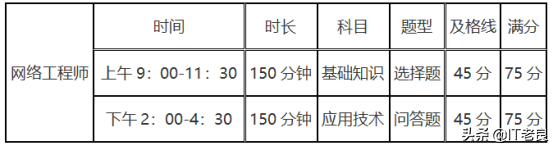 |  | 时间 | 时长 | 科目 | 题型 | 及格线 | 满分 |
|---|---|---|---|---|---|---|
| 网络工程师 | 上午 9：00-11：30 | 150 分钟 | 基础知识 | 选择题 | 45 分 | 75 分 |
|  | 下午 2：00-4：30 | 150 分钟 | 应用技术 | 问答题 | 45 分 | 75 分 |

头条 @IT老良